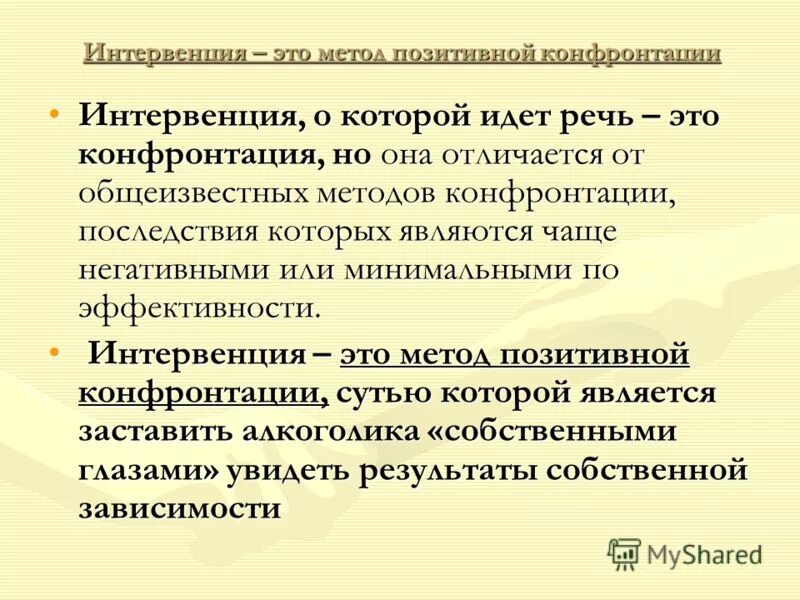 Интервенция – это метод позитивной конфронтации

• Интервенция, о которой идет речь – это конфронтация, но она отличается от общеизвестных методов конфронтации, последствия которых являются чаще негативными или минимальными по эффективности.

• Интервенция – это метод позитивной конфронтации, сутью которой является заставить алкоголика «собственными глазами» увидеть результаты собственной зависимости

MyShared